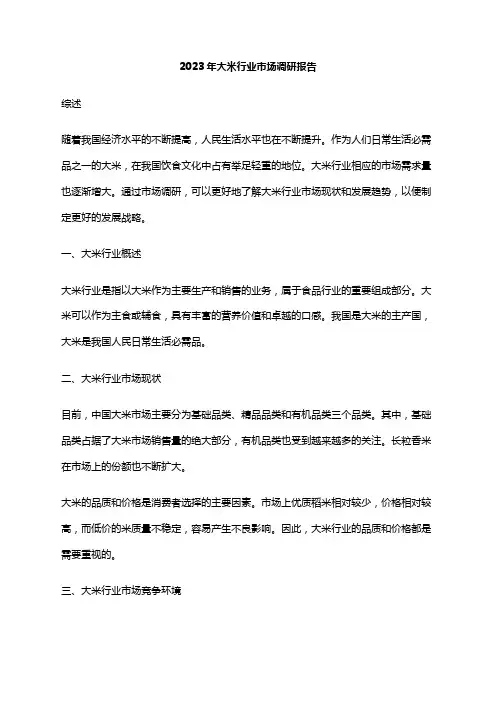 2023年大米行业市场调研报告

综述

随着我国经济水平的不断提高，人民生活水平也在不断提升。作为人们日常生活必需品之一的大米，在我国饮食文化中占有举足轻重的地位。大米行业相应的市场需求量也逐渐增大。通过市场调研，可以更好地了解大米行业市场现状和发展趋势，以便制定更好的发展战略。

一、大米行业概述

大米行业是指以大米作为主要生产和销售的业务，属于食品行业的重要组成部分。大米可以作为主食或辅食，具有丰富的营养价值和卓越的口感。我国是大米的主产国，大米是我国人民日常生活必需品。

二、大米行业市场现状

目前，中国大米市场主要分为基础品类、精品品类和有机品类三个品类。其中，基础品类占据了大米市场销售量的绝大部分，有机品类也受到越来越多的关注。长粒香米在市场上的份额也不断扩大。

大米的品质和价格是消费者选择的主要因素。市场上优质稻米相对较少，价格相对较高，而低价的米质量不稳定，容易产生不良影响。因此，大米行业的品质和价格都是需要重视的。

三、大米行业市场竞争环境